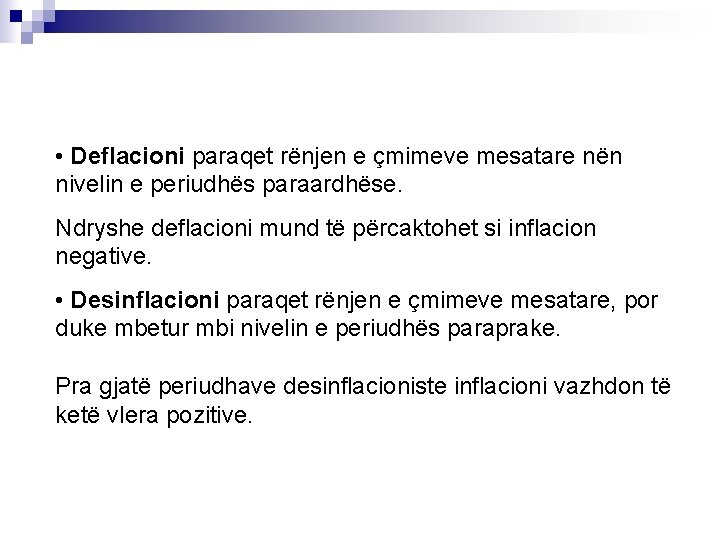 • Deflacioni paraqet rënjen e çmimeve mesatare nën nivelin e periudhës paraardhëse.

Ndryshe deflacioni mund të përcaktohet si inflacion negative.

• Desinflacioni paraqet rënjen e çmimeve mesatare, por duke mbetur mbi nivelin e periudhës paraprake.

Pra gjatë periudhave desinflacioniste inflacioni vazhdon të ketë vlera pozitive.